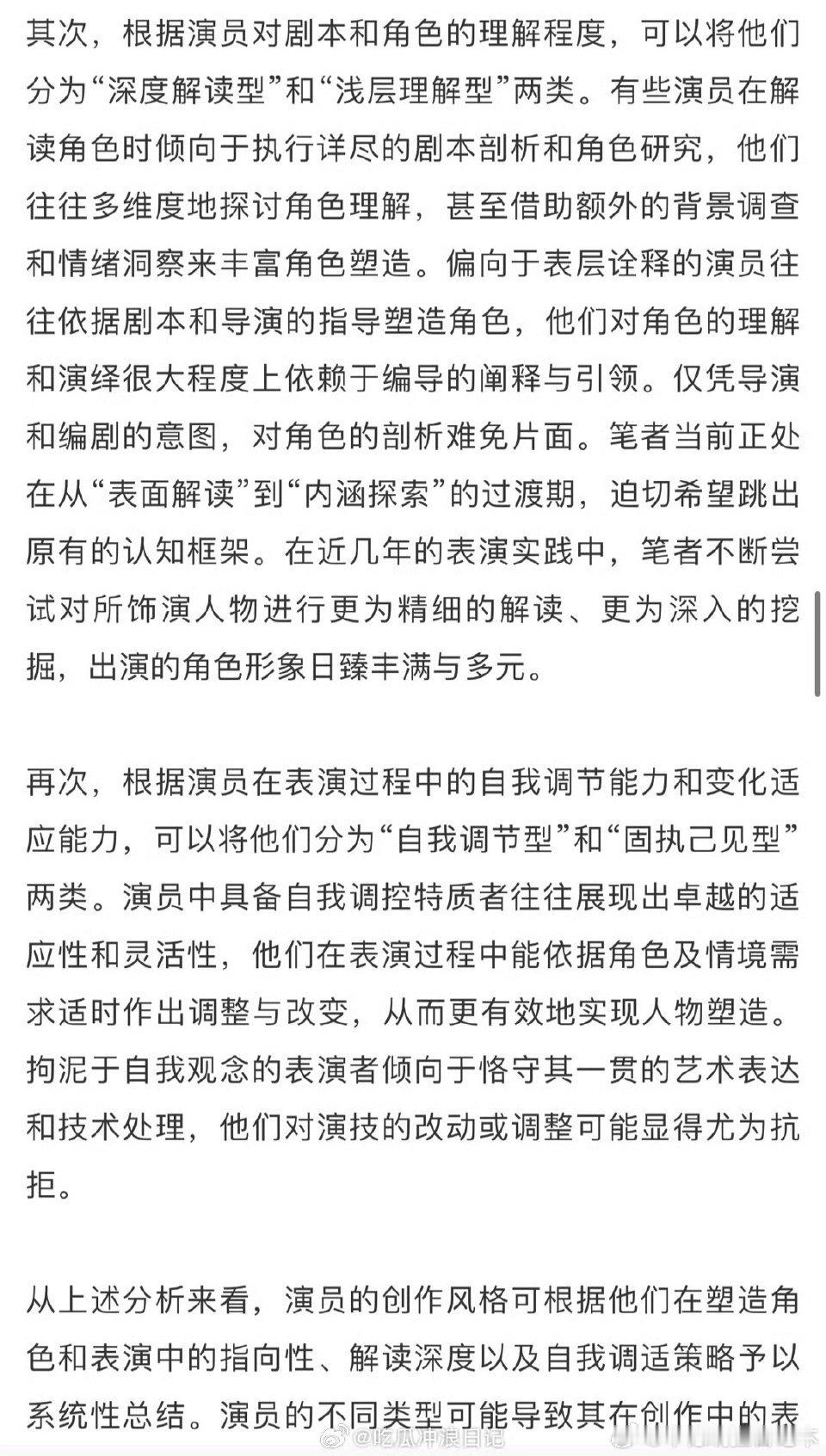 其次，根据演员对剧本和角色的理解程度，可以将他们分为“深度解读型”和“浅层理解型”两类。有些演员在解读角色时倾向于执行详尽的剧本剖析和角色研究，他们往往多维度地探讨角色理解，甚至借助额外的背景调查和情绪洞察来丰富角色塑造。偏向于表层诠释的演员往往依据剧本和导演的指导塑造角色，他们对角色的理解和演绎很大程度上依赖于编导的阐释与引领。仅凭导演和编剧的意图，对角色的剖析难免片面。笔者当前正处在从“表面解读”到“内涵探索”的过渡期，迫切希望跳出原有的认知框架。在近几年的表演实践中，笔者不断尝试对所饰演人物进行更为精细的解读、更为深入的挖掘，出演的角色形象日臻丰满与多元。

再次，根据演员在表演过程中的自我调节能力和变化适应能力，可以将他们分为“自我调节型”和“固执己见型”两类。演员中具备自我调控特质者往往展现出卓越的适应性和灵活性，他们在表演过程中能依据角色及情境需求适时作出调整与改变，从而更有效地实现人物塑造。拘泥于自我观念的表演者倾向于恪守其一贯的艺术表达和技术处理，他们对演技的改动或调整可能显得尤为抗拒。

从上述分析来看，演员的创作风格可根据他们在塑造角色和表演中的指向性、解读深度以及自我调适策略予以系统性总结。演员的不同类型可能导致其在创作中的表

@吃瓜冲浪日记